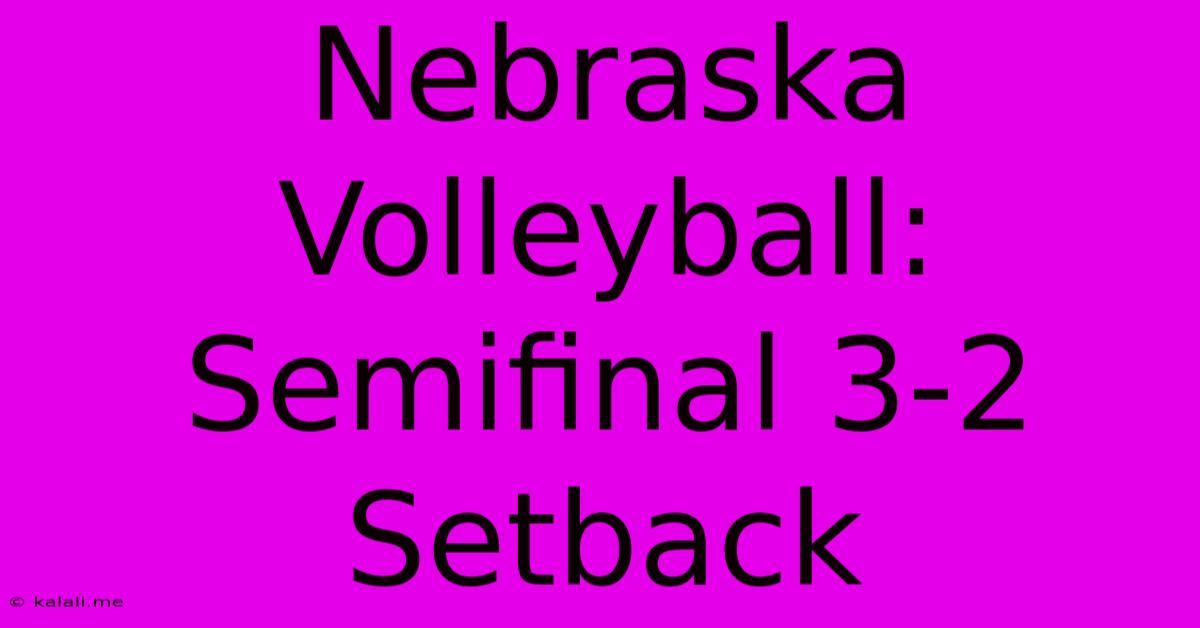 Nebraska Volleyball: Semifinal 3-2 Setback

© kalali.me